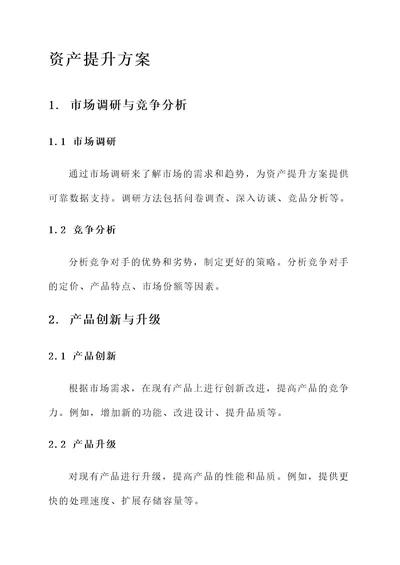 资产提升方案

1. 市场调研与竞争分析

1.1 市场调研

通过市场调研来了解市场的需求和趋势，为资产提升方案提供可靠数据支持。调研方法包括问卷调查、深入访谈、竞品分析等。

1.2 竞争分析

分析竞争对手的优势和劣势，制定更好的策略。分析竞争对手的定价、产品特点、市场份额等因素。

2. 产品创新与升级

2.1 产品创新

根据市场需求，在现有产品上进行创新改进，提高产品的竞争力。例如，增加新的功能、改进设计、提升品质等。

2.2 产品升级

对现有产品进行升级，提高产品的性能和品质。例如，提供更快的处理速度、扩展存储容量等。